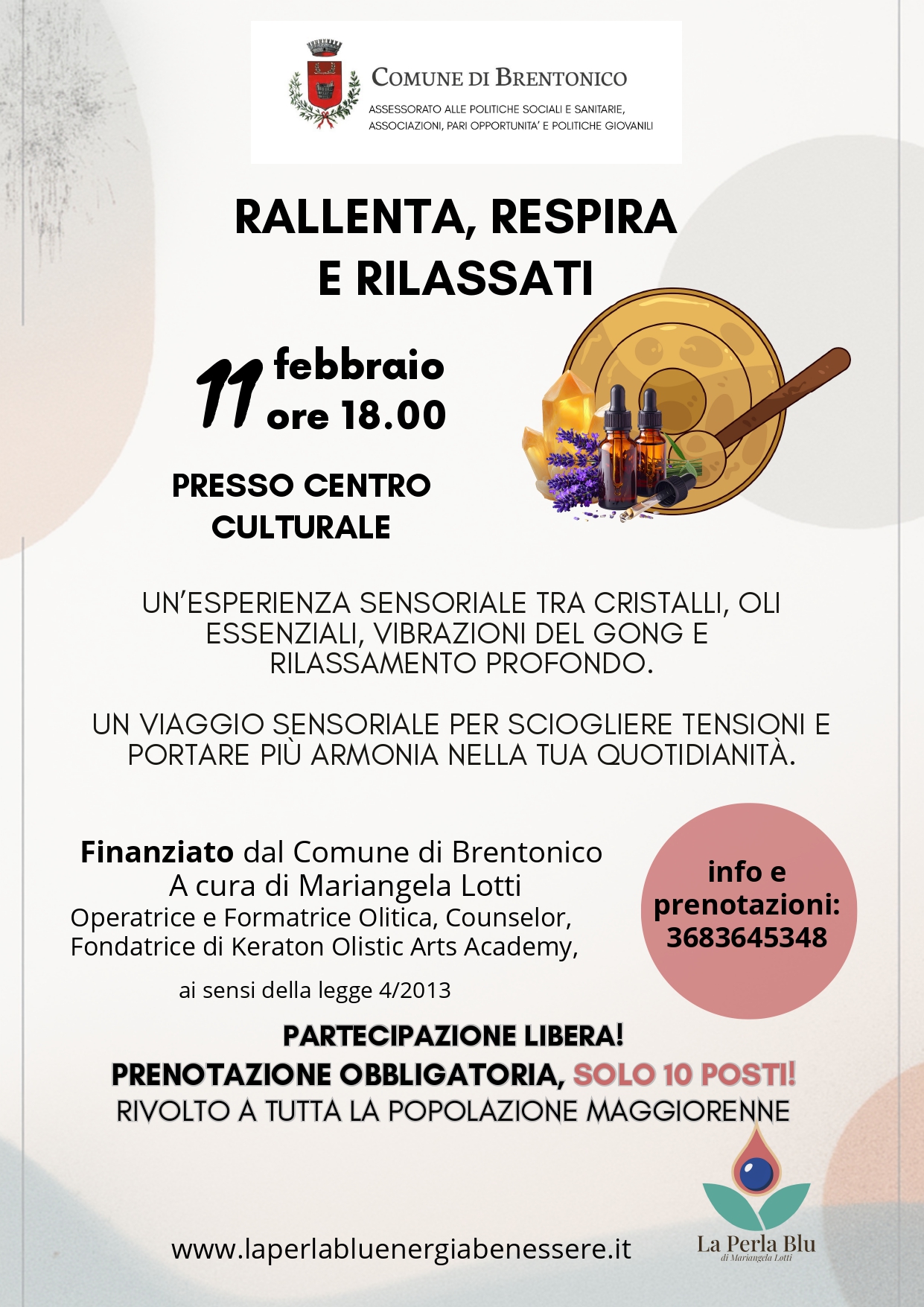 COMUNE DI BRENTONICO
ASSESSORATO ALLE POLITICHE SOCIALI E SANITARIE, ASSOCIAZIONI, PARI OPPORTUNITA' E POLITICHE GIOVANILI

RALLENTA, RESPIRA E RILASSATI

11 febbraio ore 18.00

PRESSO CENTRO CULTURALE

UN'ESPERIENZA SENSORIALE TRA CRISTALLI, OLI ESSENZIALI, VIBRAZIONI DEL GONG E RILASSAMENTO PROFONDO.

UN VIAGGIO SENSORIALE PER SCIOGLIERE TENSIONI E PORTARE PIÙ ARMONIA NELLA TUA QUOTIDIANITÀ.

Finanziato dal Comune di Brentonico
A cura di Mariangela Lotti
Operatrice e Formatrice Olitica, Counselor,
Fondatrice di Keraton Olistic Arts Academy,

ai sensi della legge 4/2013

info e prenotazioni: 3683645348

PARTECIPAZIONE LIBERA!
PRENOTAZIONE OBBLIGATORIA, SOLO 10 POSTI!
RIVOLTO A TUTTA LA POPOLAZIONE MAGGIORENNE

www.laperlabluenergiabenessere.it

La Perla Blu
di Mariangela Lotti